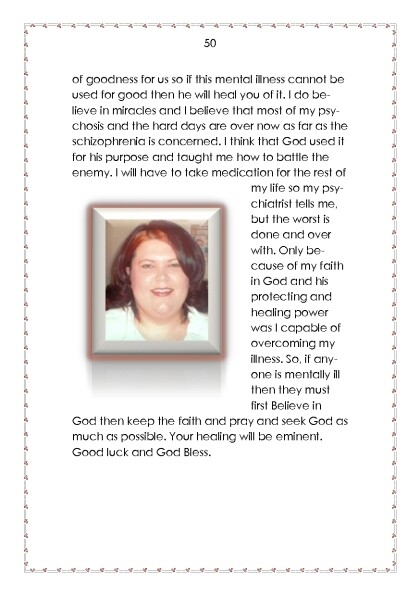 50

of goodness for us so if this mental illness cannot be used for good then he will heal you of it. I do believe in miracles and I believe that most of my psychosis and the hard days are over now as far as the schizophrenia is concerned. I think that God used it for his purpose and taught me how to battle the enemy. I will have to take medication for the rest of my life so my psychiatrist tells me, but the worst is done and over with. Only because of my faith in God and his protecting and healing power was I capable of overcoming my illness. So, if anyone is mentally ill then they must first Believe in God then keep the faith and pray and seek God as much as possible. Your healing will be eminent. Good luck and God Bless.